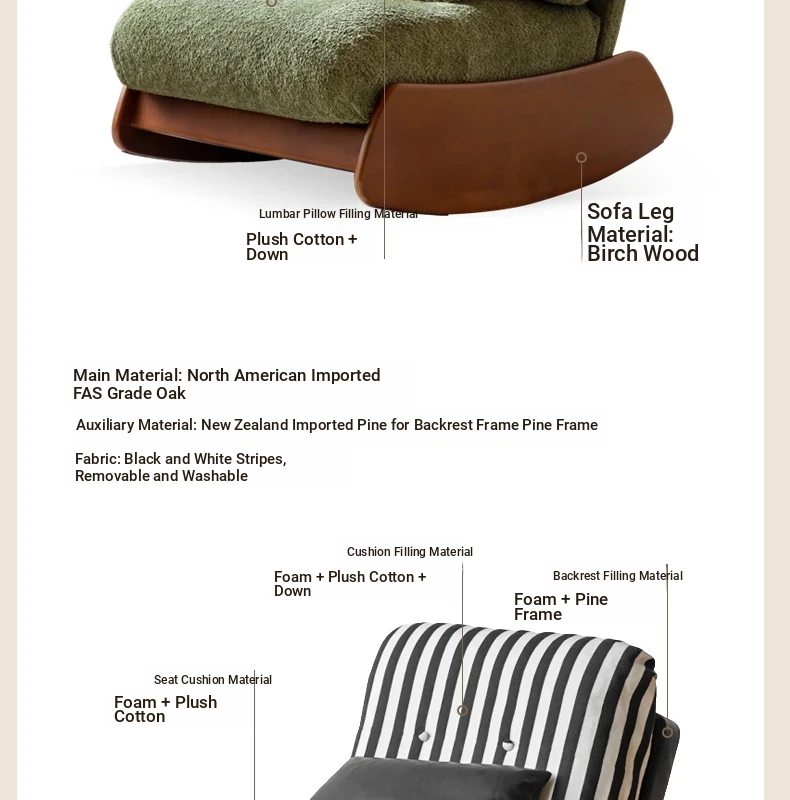 Lumbar Pillow Filling Material

Plush Cotton + Down

Sofa Leg Material: Birch Wood

Main Material: North American Imported FAS Grade Oak

Auxiliary Material: New Zealand Imported Pine for Backrest Frame Pine Frame

Fabric: Black and White Stripes, Removable and Washable

Cushion Filling Material

Foam + Plush Cotton + Down

Backrest Filling Material

Foam + Pine Frame

Seat Cushion Material

Foam + Plush Cotton